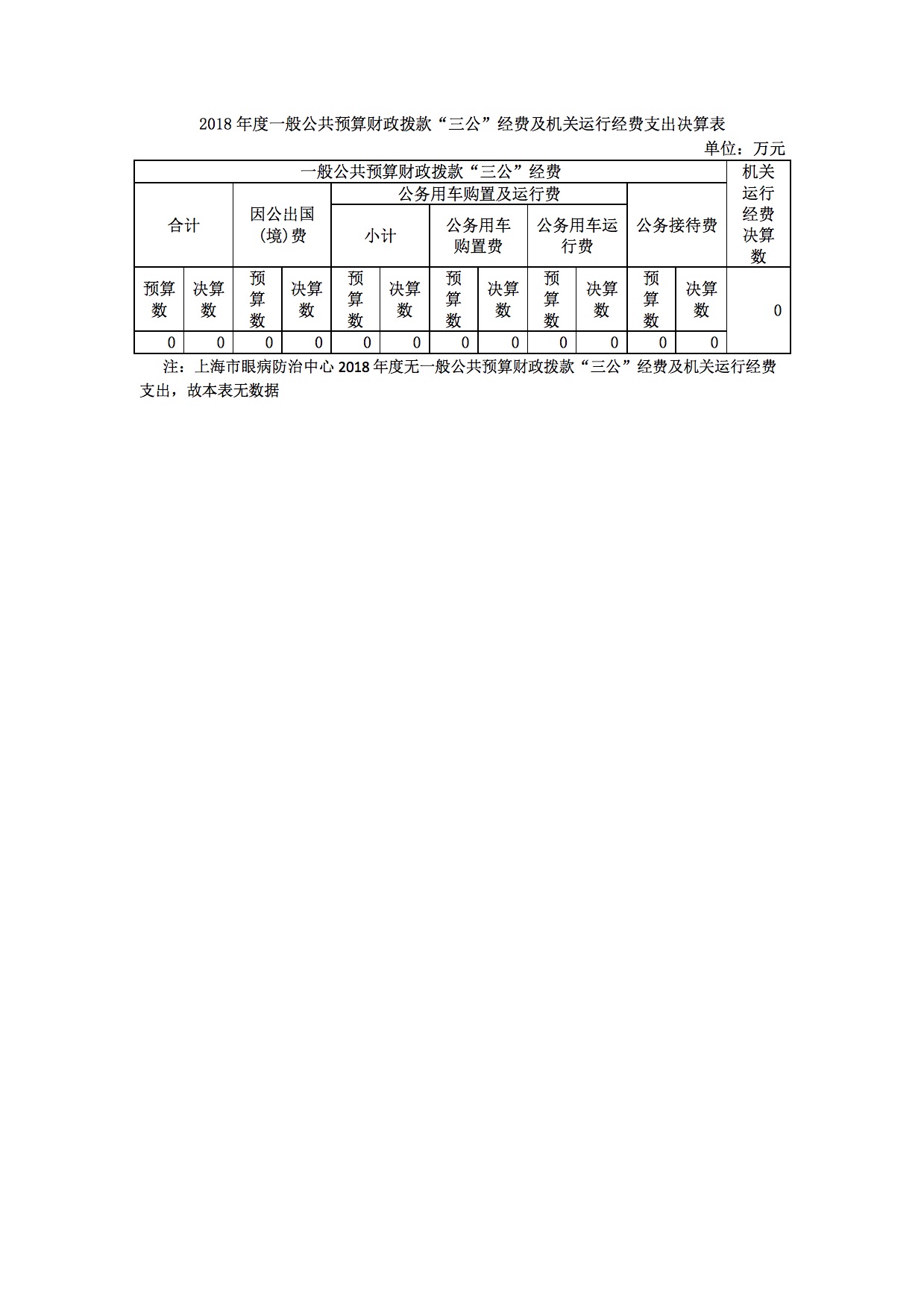 2018 年度一般公共预算财政拨款“三公”经费及机关运行经费支出决算表

单位：万元

| 一般公共预算财政拨款“三公”经费 | | | | | | | | | | | | 机关运行经费决算数 |
|---|---|---|---|---|---|---|---|---|---|---|---|---|
| 合计 | | 因公出国(境)费 | | 公务用车购置及运行费 | | | | | | 公务接待费 | | |
| | | | | 小计 | | 公务用车购置费 | | 公务用车运行费 | | | | |
| 预算数 | 决算数 | 预算数 | 决算数 | 预算数 | 决算数 | 预算数 | 决算数 | 预算数 | 决算数 | 预算数 | 决算数 | 0 |
| 0 | 0 | 0 | 0 | 0 | 0 | 0 | 0 | 0 | 0 | 0 | 0 | |

注：上海市眼病防治中心 2018 年度无一般公共预算财政拨款“三公”经费及机关运行经费支出，故本表无数据